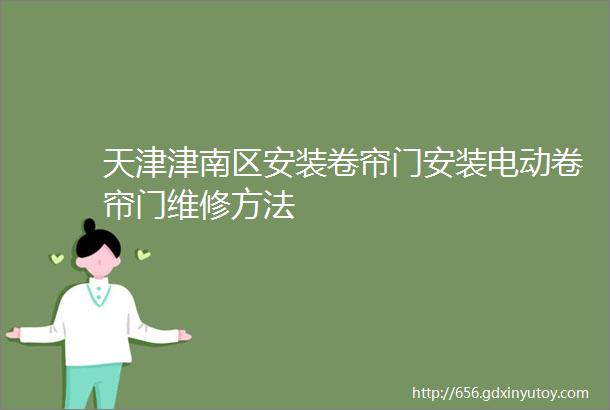 天津津南区安装卷帘门安装电动卷帘门维修方法

http://656.gdxinyutoy.com